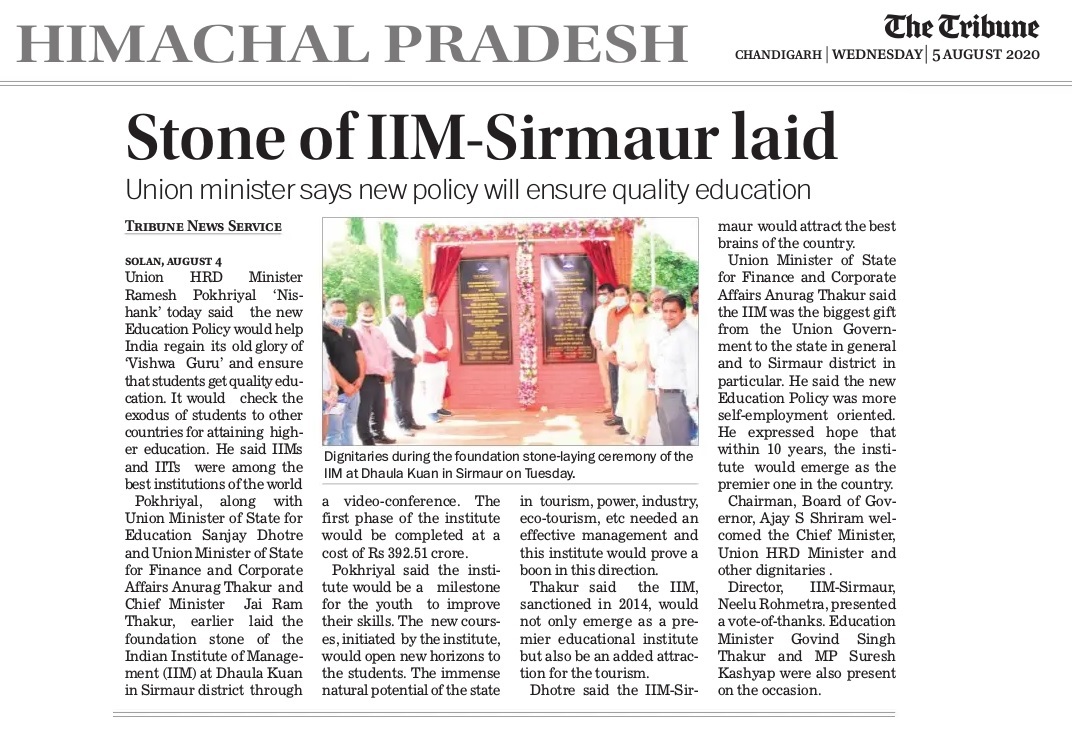 HIMACHAL PRADESH

The Tribune
CHANDIGARH | WEDNESDAY | 5 AUGUST 2020

Stone of IIM-Sirmaur laid

Union minister says new policy will ensure quality education

TRIBUNE NEWS SERVICE

SOLAN, AUGUST 4
Union HRD Minister Ramesh Pokhriyal 'Nishank' today said the new Education Policy would help India regain its old glory of 'Vishwa Guru' and ensure that students get quality education. It would check the exodus of students to other countries for attaining higher education. He said IIMs and IITs were among the best institutions of the world

Pokhriyal, along with Union Minister of State for Education Sanjay Dhotre and Union Minister of State for Finance and Corporate Affairs Anurag Thakur and Chief Minister Jai Ram Thakur, earlier laid the foundation stone of the Indian Institute of Management (IIM) at Dhaula Kuan in Sirmaur district through a video-conference. The first phase of the institute would be completed at a cost of Rs 392.51 crore.

Pokhriyal said the institute would be a milestone for the youth to improve their skills. The new courses, initiated by the institute, would open new horizons to the students. The immense natural potential of the state in tourism, power, industry, eco-tourism, etc needed an effective management and this institute would prove a boon in this direction.

Thakur said the IIM, sanctioned in 2014, would not only emerge as a premier educational institute but also be an added attraction for the tourism.

Dhotre said the IIM-Sirmaur would attract the best brains of the country.

Union Minister of State for Finance and Corporate Affairs Anurag Thakur said the IIM was the biggest gift from the Union Government to the state in general and to Sirmaur district in particular. He said the new Education Policy was more self-employment oriented. He expressed hope that within 10 years, the institute would emerge as the premier one in the country.

Chairman, Board of Governor, Ajay S Shriram welcomed the Chief Minister, Union HRD Minister and other dignitaries .

Director, IIM-Sirmaur, Neelu Rohmetra, presented a vote-of-thanks. Education Minister Govind Singh Thakur and MP Suresh Kashyap were also present on the occasion.

Dignitaries during the foundation stone-laying ceremony of the IIM at Dhaula Kuan in Sirmaur on Tuesday.